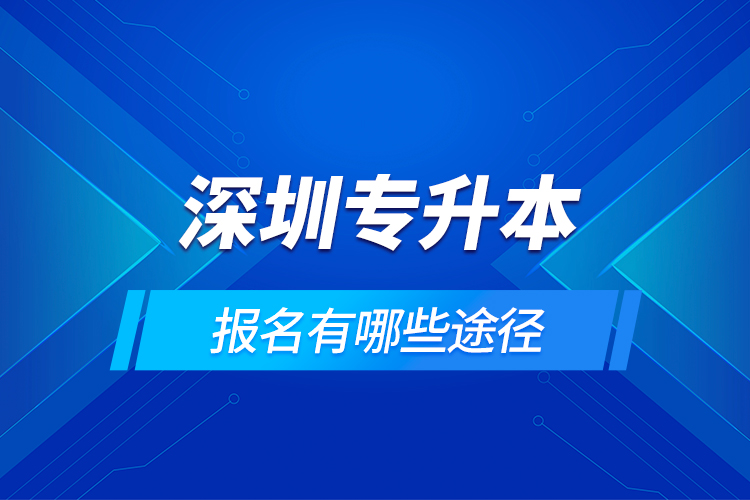 深圳专升本

报名有哪些途径